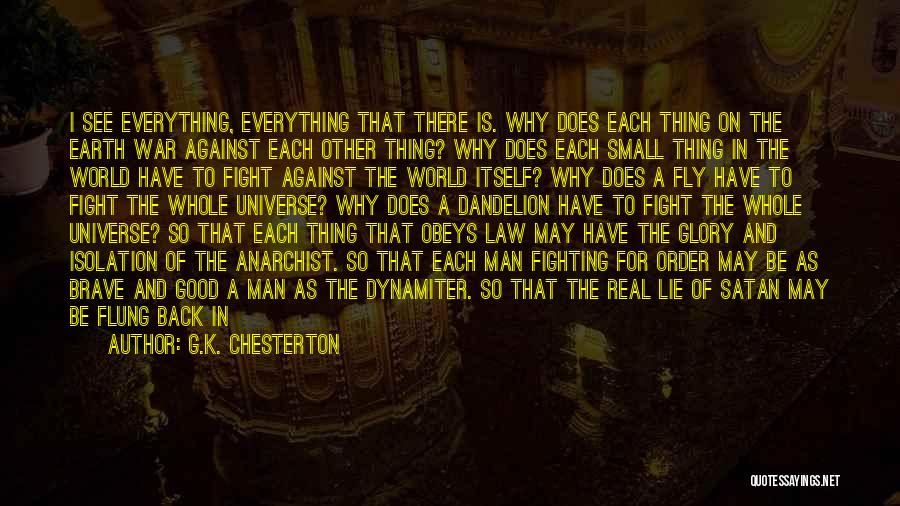 I SEE EVERYTHING, EVERYTHING THAT THERE IS. WHY DOES EACH THING ON THE EARTH WAR AGAINST EACH OTHER THING? WHY DOES EACH SMALL THING IN THE WORLD HAVE TO FIGHT AGAINST THE WORLD ITSELF? WHY DOES A FLY HAVE TO FIGHT THE WHOLE UNIVERSE? WHY DOES A DANDELION HAVE TO FIGHT THE WHOLE UNIVERSE? SO THAT EACH THING THAT OBEYS LAW MAY HAVE THE GLORY AND ISOLATION OF THE ANARCHIST. SO THAT EACH MAN FIGHTING FOR ORDER MAY BE AS BRAVE AND GOOD A MAN AS THE DYNAMITER. SO THAT THE REAL LIE OF SATAN MAY BE FLUNG BACK IN

AUTHOR: G.K. CHESTERTON

QUOTESSAYINGS.NET